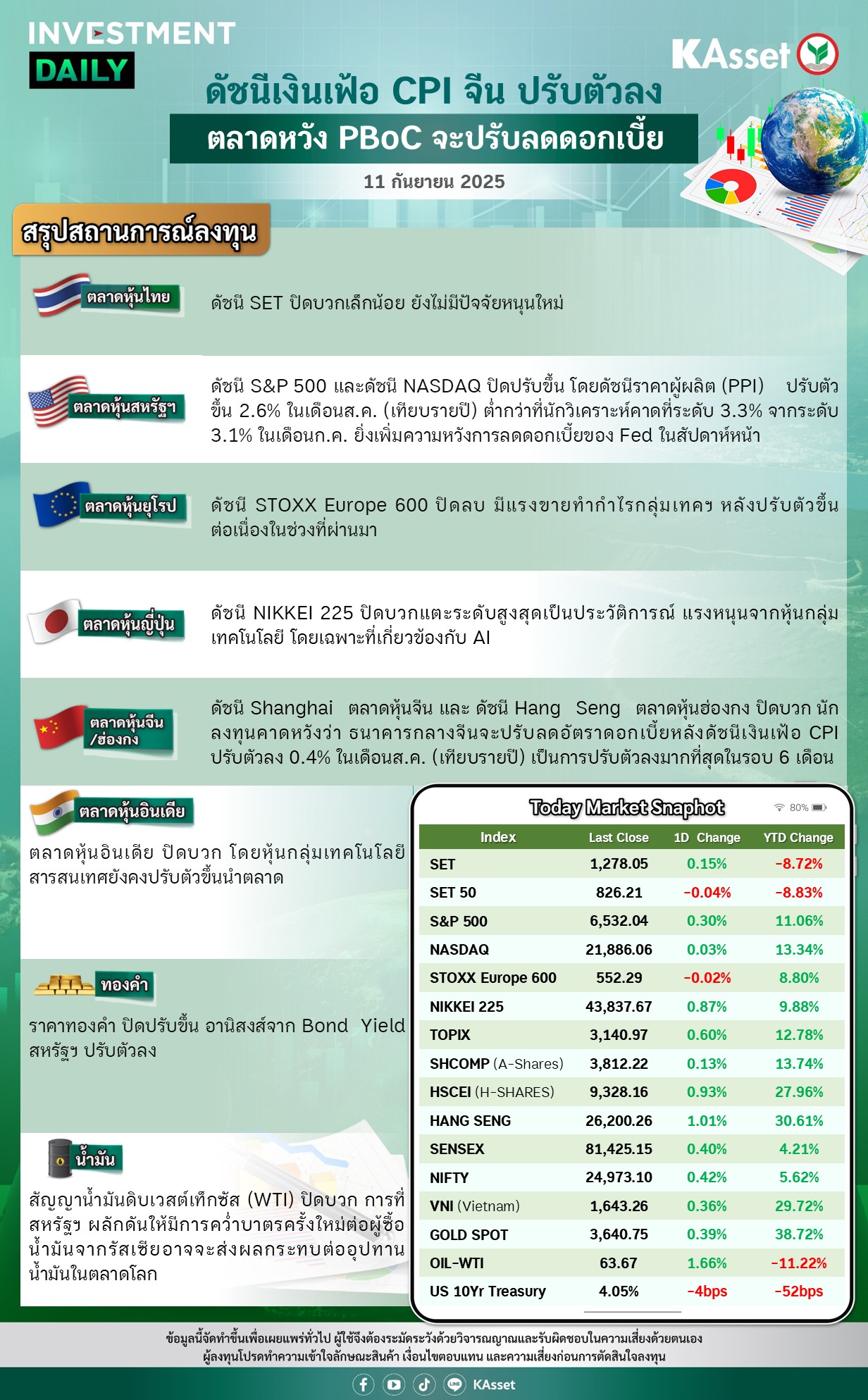 INVESTMENT
DAILY

KAsset

ดัชนีเงินเฟ้อ CPI จีน ปรับตัวลง
ตลาดหวัง PBoC จะปรับลดดอกเบี้ย
11 กันยายน 2025

สรุปสถานการณ์ลงทุน

ตลาดหุ้นไทย
ดัชนี SET ปิดบวกเล็กน้อย ยังไม่มีปัจจัยหนุนใหม่

ตลาดหุ้นสหรัฐฯ
ดัชนี S&P 500 และดัชนี NASDAQ ปิดปรับขึ้น โดยดัชนีราคาผู้ผลิต (PPI) ปรับตัวขึ้น 2.6% ในเดือนส.ค. (เทียบรายปี) ต่ำกว่าที่นักวิเคราะห์คาดที่ระดับ 3.3% จากระดับ 3.1% ในเดือนก.ค. ยิ่งเพิ่มความหวังการลดดอกเบี้ยของ Fed ในสัปดาห์หน้า

ตลาดหุ้นยุโรป
ดัชนี STOXX Europe 600 ปิดลบ มีแรงขายทำกำไรกลุ่มเทคฯ หลังปรับตัวขึ้นต่อเนื่องในช่วงที่ผ่านมา

ตลาดหุ้นญี่ปุ่น
ดัชนี NIKKEI 225 ปิดบวกแตะระดับสูงสุดเป็นประวัติการณ์ แรงหนุนจากหุ้นกลุ่มเทคโนโลยี โดยเฉพาะที่เกี่ยวข้องกับ AI

ตลาดหุ้นจีน /ฮ่องกง
ดัชนี Shanghai ตลาดหุ้นจีน และ ดัชนี Hang Seng ตลาดหุ้นฮ่องกง ปิดบวก นักลงทุนคาดหวังว่า ธนาคารกลางจีนจะปรับลดอัตราดอกเบี้ยหลังดัชนีเงินเฟ้อ CPI ปรับตัวลง 0.4% ในเดือนส.ค. (เทียบรายปี) เป็นการปรับตัวลงมากที่สุดในรอบ 6 เดือน

ตลาดหุ้นอินเดีย
ตลาดหุ้นอินเดีย ปิดบวก โดยหุ้นกลุ่มเทคโนโลยีสารสนเทศยังคงปรับตัวขึ้นนำตลาด

ทองคำ
ราคาทองคำ ปิดปรับขึ้น อานิสงส์จาก Bond Yield สหรัฐฯ ปรับตัวลง

น้ำมัน
สัญญาน้ำมันดิบเวสต์เท็กซัส (WTI) ปิดบวก การที่สหรัฐฯ ผลักดันให้มีการคว่ำบาตรครั้งใหม่ต่อผู้ซื้อน้ำมันจากรัสเซียอาจจะส่งผลกระทบต่ออุปทานน้ำมันในตลาดโลก

Today Market Snaphot
80%

| Index | Last Close | 1D Change | YTD Change |
|---|---|---|---|
| SET | 1,278.05 | 0.15% | -8.72% |
| SET 50 | 826.21 | -0.04% | -8.83% |
| S&P 500 | 6,532.04 | 0.30% | 11.06% |
| NASDAQ | 21,886.06 | 0.03% | 13.34% |
| STOXX Europe 600 | 552.29 | -0.02% | 8.80% |
| NIKKEI 225 | 43,837.67 | 0.87% | 9.88% |
| TOPIX | 3,140.97 | 0.60% | 12.78% |
| SHCOMP (A-Shares) | 3,812.22 | 0.13% | 13.74% |
| HSCEI (H-SHARES) | 9,328.16 | 0.93% | 27.96% |
| HANG SENG | 26,200.26 | 1.01% | 30.61% |
| SENSEX | 81,425.15 | 0.40% | 4.21% |
| NIFTY | 24,973.10 | 0.42% | 5.62% |
| VNI (Vietnam) | 1,643.26 | 0.36% | 29.72% |
| GOLD SPOT | 3,640.75 | 0.39% | 38.72% |
| OIL-WTI | 63.67 | 1.66% | -11.22% |
| US 10Yr Treasury | 4.05% | -4bps | -52bps |

ข้อมูลนี้จัดทำขึ้นเพื่อเผยแพร่ทั่วไป ผู้ใช้จึงต้องระมัดระวังด้วยวิจารณญาณและรับผิดชอบในความเสี่ยงด้วยตนเอง
ผู้ลงทุนโปรดทำความเข้าใจลักษณะสินค้า เงื่อนไขตอบแทน และความเสี่ยงก่อนการตัดสินใจลงทุน

KAsset